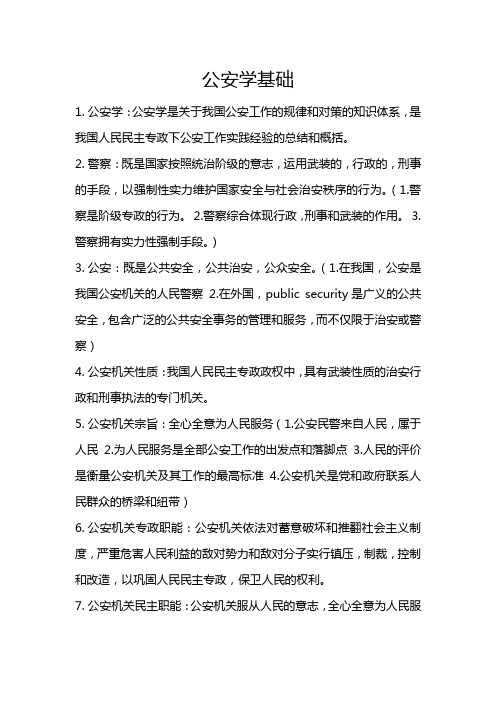 公安学基础

1. 公安学：公安学是关于我国公安工作的规律和对策的知识体系，是我国人民民主专政下公安工作实践经验的总结和概括。

2. 警察：既是国家按照统治阶级的意志，运用武装的，行政的，刑事的手段，以强制性实力维护国家安全与社会治安秩序的行为。（1.警察是阶级专政的行为。 2.警察综合体现行政，刑事和武装的作用。 3.警察拥有实力性强制手段。）

3. 公安：既是公共安全，公共治安，公众安全。（1.在我国，公安是我国公安机关的人民警察 2.在外国，public security 是广义的公共安全，包含广泛的公共安全事务的管理和服务，而不仅限于治安或警察）

4. 公安机关性质：我国人民民主专政政权中，具有武装性质的治安行政和刑事执法的专门机关。

5. 公安机关宗旨：全心全意为人民服务（1.公安民警来自人民，属于人民 2.为人民服务是全部公安工作的出发点和落脚点 3.人民的评价是衡量公安机关及其工作的最高标准 4.公安机关是党和政府联系人民群众的桥梁和纽带）

6. 公安机关专政职能：公安机关依法对蓄意破坏和推翻社会主义制度，严重危害人民利益的敌对势力和敌对分子实行镇压，制裁，控制和改造，以巩固人民民主专政，保卫人民的权利。

7. 公安机关民主职能：公安机关服从人民的意志，全心全意为人民服